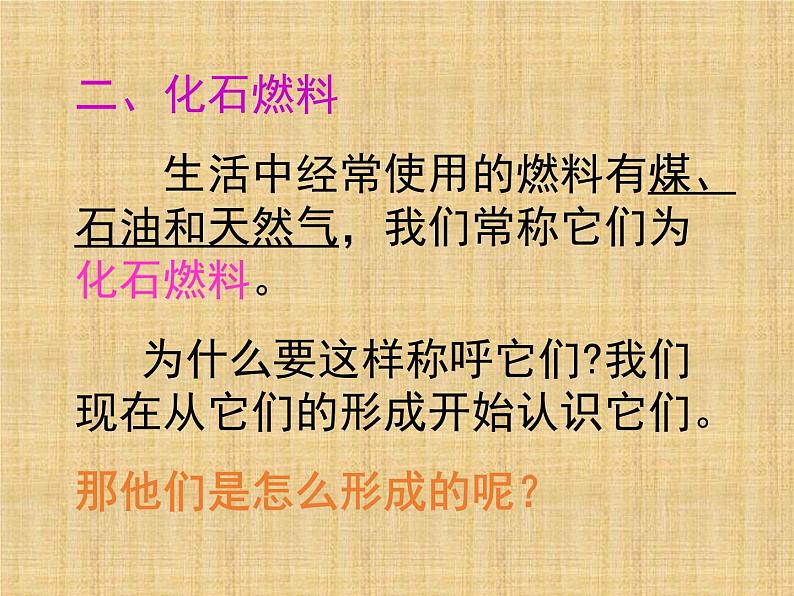 二、化石燃料

生活中经常使用的燃料有煤、石油和天然气，我们常称它们为化石燃料。

为什么要这样称呼它们?我们现在从它们的形成开始认识它们。

那他们是怎么形成的呢？